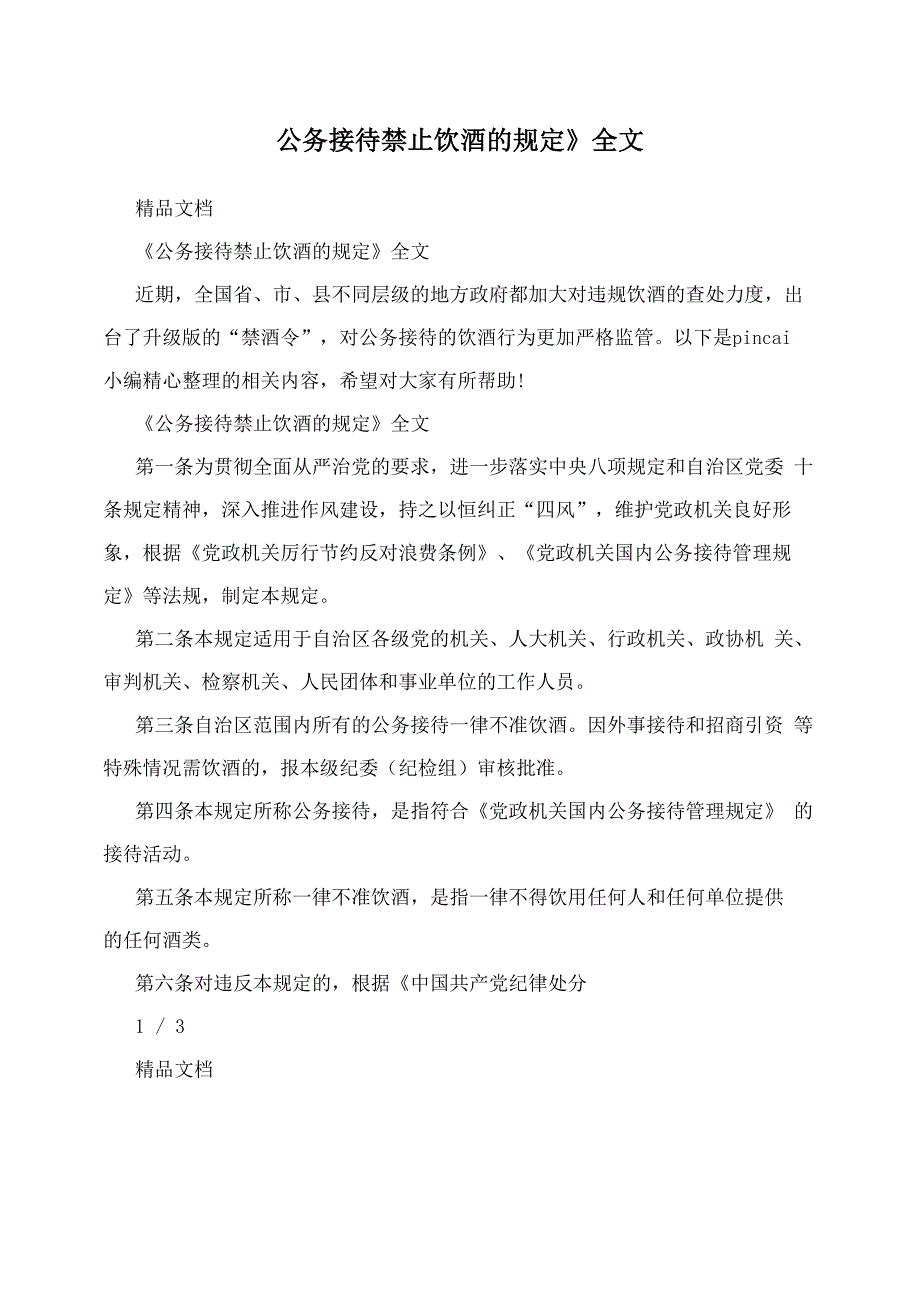 公务接待禁止饮酒的规定》全文

精品文档

《公务接待禁止饮酒的规定》全文

近期，全国省、市、县不同层级的地方政府都加大对违规饮酒的查处力度，出台了升级版的“禁酒令”，对公务接待的饮酒行为更加严格监管。以下是pincai小编精心整理的相关内容，希望对大家有所帮助！

《公务接待禁止饮酒的规定》全文

第一条为贯彻全面从严治党的要求，进一步落实中央八项规定和自治区党委 十条规定精神，深入推进作风建设，持之以恒纠正“四风”，维护党政机关良好形象，根据《党政机关厉行节约反对浪费条例》、《党政机关国内公务接待管理规定》等法规，制定本规定。

第二条本规定适用于自治区各级党的机关、人大机关、行政机关、政协机 关、审判机关、检察机关、人民团体和事业单位的工作人员。

第三条自治区范围内所有的公务接待一律不准饮酒。因外事接待和招商引资 等特殊情况需饮酒的，报本级纪委（纪检组）审核批准。

第四条本规定所称公务接待，是指符合《党政机关国内公务接待管理规定》 的接待活动。

第五条本规定所称一律不准饮酒，是指一律不得饮用任何人和任何单位提供的任何酒类。

第六条对违反本规定的，根据《中国共产党纪律处分

1 / 3

精品文档